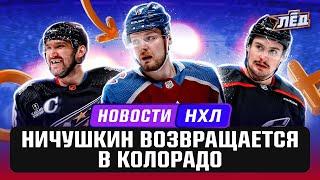 ЛЁД

НОВОСТИ НХЛ

НИЧУШКИН ВОЗВРАЩАЕТСЯ В КОЛОРАДО